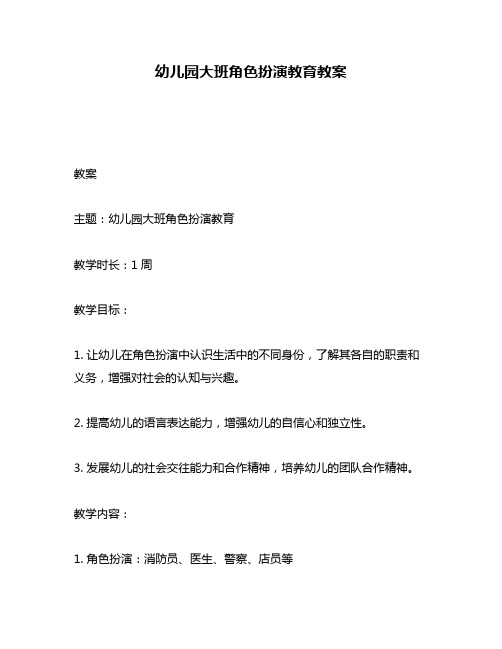 幼儿园大班角色扮演教育教案

教案

主题：幼儿园大班角色扮演教育

教学时长：1 周

教学目标：

1. 让幼儿在角色扮演中认识生活中的不同身份，了解其各自的职责和义务，增强对社会的认知与兴趣。

2. 提高幼儿的语言表达能力，增强幼儿的自信心和独立性。

3. 发展幼儿的社会交往能力和合作精神，培养幼儿的团队合作精神。

教学内容：

1. 角色扮演：消防员、医生、警察、店员等